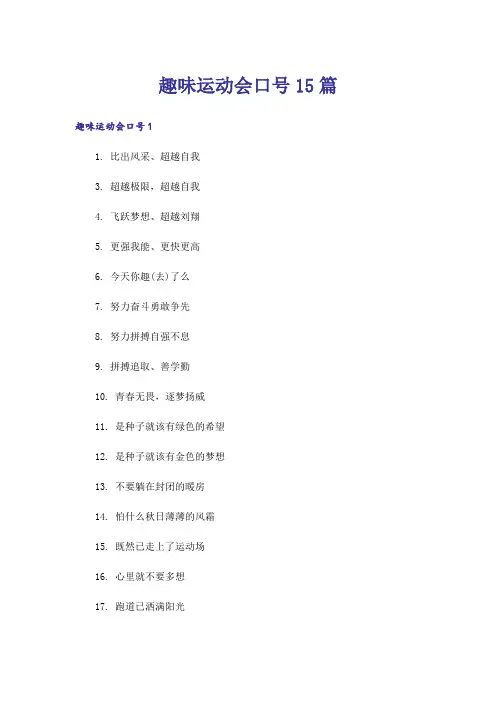 趣味运动会口号 15 篇

趣味运动会口号 1

1. 比出风采、超越自我

3. 超越极限，超越自我

4. 飞跃梦想、超越刘翔

5. 更强我能、更快更高

6. 今天你趣(去)了么

7. 努力奋斗勇敢争先

8. 努力拼搏自强不息

9. 拼搏追取、善学勤

10. 青春无畏，逐梦扬威

11. 是种子就该有绿色的希望

12. 是种子就该有金色的梦想

13. 不要躺在封闭的暖房

14. 怕什么秋日薄薄的风霜

15. 既然已走上了运动场

16. 心里就不要多想

17. 跑道已洒满阳光